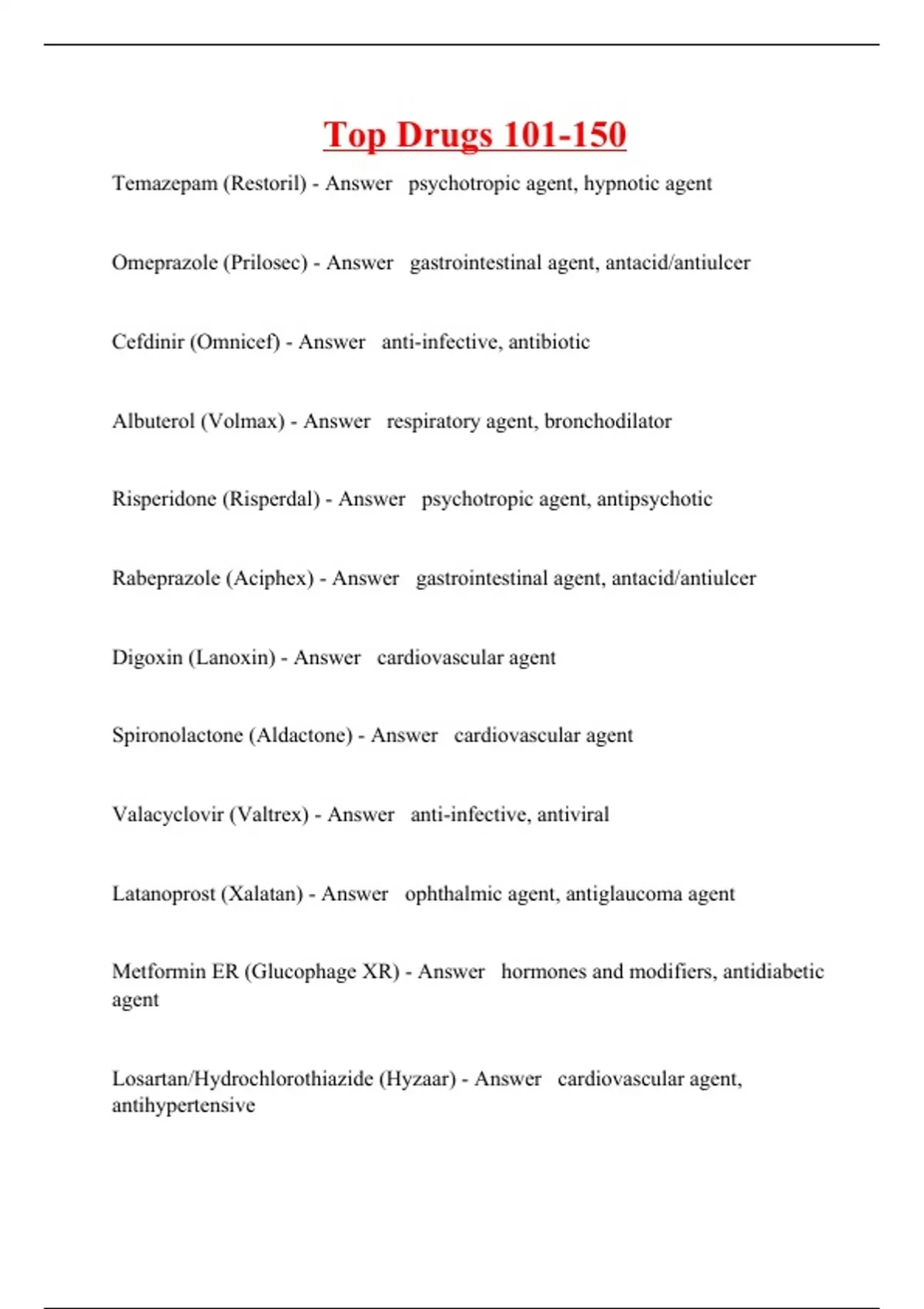 Top Drugs 101-150

Temazepam (Restoril) - Answer psychotropic agent, hypnotic agent

Omeprazole (Prilosec) - Answer gastrointestinal agent, antacid/antiulcer

Cefdinir (Omnicef) - Answer anti-infective, antibiotic

Albuterol (Volmax) - Answer respiratory agent, bronchodilator

Risperidone (Risperdal) - Answer psychotropic agent, antipsychotic

Rabeprazole (Aciphex) - Answer gastrointestinal agent, antacid/antiulcer

Digoxin (Lanoxin) - Answer cardiovascular agent

Spironolactone (Aldactone) - Answer cardiovascular agent

Valacyclovir (Valtrex) - Answer anti-infective, antiviral

Latanoprost (Xalatan) - Answer ophthalmic agent, antiglaucoma agent

Metformin ER (Glucophage XR) - Answer hormones and modifiers, antidiabetic agent

Losartan/Hydrochlorothiazide (Hyzaar) - Answer cardiovascular agent, antihypertensive